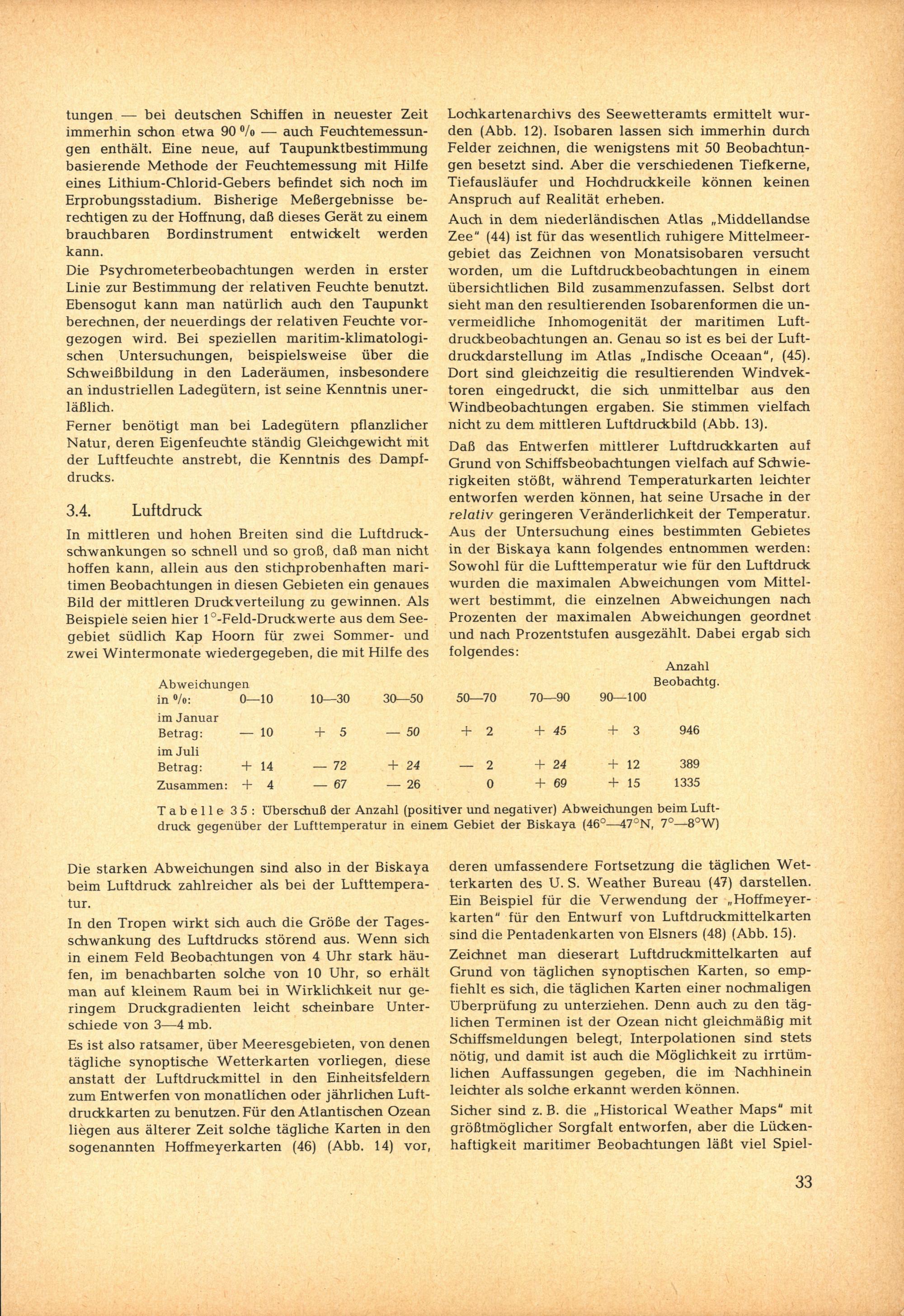 tungen — bei deutschen Schiffen in neuester Zeit immerhin schon etwa 90 % — auch Feuchtemessungen enthält. Eine neue, auf Taupunktbestimmung basierende Methode der Feuchtemessung mit Hilfe eines Lithium-Chlorid-Gebers befindet sich noch im Erprobungsstadium. Bisherige Meßergebnisse berechtigen zu der Hoffnung, daß dieses Gerät zu einem brauchbaren Bordinstrument entwickelt werden kann.

Die Psychrometerbeobachtungen werden in erster Linie zur Bestimmung der relativen Feuchte benutzt. Ebensogut kann man natürlich auch den Taupunkt berechnen, der neuerdings der relativen Feuchte vorgezogen wird. Bei speziellen maritim-klimatologischen Untersuchungen, beispielsweise über die Schweißbildung in den Laderäumen, insbesondere an industriellen Ladegütern, ist seine Kenntnis unerläßlich.

Ferner benötigt man bei Ladegütern pflanzlicher Natur, deren Eigenfeuchte ständig Gleichgewicht mit der Luftfeuchte anstrebt, die Kenntnis des Dampfdrucks.

3.4. Luftdruck

In mittleren und hohen Breiten sind die Luftdruckschwankungen so schnell und so groß, daß man nicht hoffen kann, allein aus den stichprobenhaften maritimen Beobachtungen in diesen Gebieten ein genaues Bild der mittleren Druckverteilung zu gewinnen. Als Beispiele seien hier 1°-Feld-Druckwerte aus dem Seegebiet südlich Kap Hoorn für zwei Sommer- und zwei Wintermonate wiedergegeben, die mit Hilfe des Lochkartenarchivs des Seewetteramts ermittelt wurden (Abb. 12). Isobaren lassen sich immerhin durch Felder zeichnen, die wenigstens mit 50 Beobachtungen besetzt sind. Aber die verschiedenen Tiefkerne, Tiefausläufer und Hochdruckkeile können keinen Anspruch auf Realität erheben.

Auch in dem niederländischen Atlas „Middellandse Zee" (44) ist für das wesentlich ruhigere Mittelmeergebiet das Zeichnen von Monatsisobaren versucht worden, um die Luftdruckbeobachtungen in einem übersichtlichen Bild zusammenzufassen. Selbst dort sieht man den resultierenden Isobarenformen die unvermeidliche Inhomogenität der maritimen Luftdruckbeobachtungen an. Genau so ist es bei der Luftdruckdarstellung im Atlas „Indische Oceaan", (45). Dort sind gleichzeitig die resultierenden Windvektoren eingedruckt, die sich unmittelbar aus den Windbeobachtungen ergaben. Sie stimmen vielfach nicht zu dem mittleren Luftdruckbild (Abb. 13).

Daß das Entwerfen mittlerer Luftdruckkarten auf Grund von Schiffsbeobachtungen vielfach auf Schwierigkeiten stößt, während Temperaturkarten leichter entworfen werden können, hat seine Ursache in der relativ geringeren Veränderlichkeit der Temperatur. Aus der Untersuchung eines bestimmten Gebietes in der Biskaya kann folgendes entnommen werden: Sowohl für die Lufttemperatur wie für den Luftdruck wurden die maximalen Abweichungen vom Mittelwert bestimmt, die einzelnen Abweichungen nach Prozenten der maximalen Abweichungen geordnet und nach Prozentstufen ausgezählt. Dabei ergab sich folgendes:

| Abweichungen in %: | 0—10 | 10—30 | 30—50 | 50—70 | 70—90 | 90—100 | Anzahl Beobachtg. |
|---|---|---|---|---|---|---|---|
| im Januar Betrag: | — 10 | + 5 | — 50 | + 2 | + 45 | + 3 | 946 |
| im Juli Betrag: | + 14 | — 72 | + 24 | — 2 | + 24 | + 12 | 389 |
| Zusammen: | + 4 | — 67 | — 26 | 0 | + 69 | + 15 | 1335 |

Tabelle 35: Überschuß der Anzahl (positiver und negativer) Abweichungen beim Luftdruck gegenüber der Lufttemperatur in einem Gebiet der Biskaya (46°—47°N, 7°—8°W)

Die starken Abweichungen sind also in der Biskaya beim Luftdruck zahlreicher als bei der Lufttemperatur.

In den Tropen wirkt sich auch die Größe der Tagesschwankung des Luftdrucks störend aus. Wenn sich in einem Feld Beobachtungen von 4 Uhr stark häufen, im benachbarten solche von 10 Uhr, so erhält man auf kleinem Raum bei in Wirklichkeit nur geringem Druckgradienten leicht scheinbare Unterschiede von 3—4 mb.

Es ist also ratsamer, über Meeresgebieten, von denen tägliche synoptische Wetterkarten vorliegen, diese anstatt der Luftdruckmittel in den Einheitsfeldern zum Entwerfen von monatlichen oder jährlichen Luftdruckkarten zu benutzen. Für den Atlantischen Ozean liegen aus älterer Zeit solche tägliche Karten in den sogenannten Hoffmeyerkarten (46) (Abb. 14) vor, deren umfassendere Fortsetzung die täglichen Wetterkarten des U. S. Weather Bureau (47) darstellen. Ein Beispiel für die Verwendung der „Hoffmeyerkarten" für den Entwurf von Luftdruckmittelkarten sind die Pentadenkarten von Elsners (48) (Abb. 15).

Zeichnet man dieserart Luftdruckmittelkarten auf Grund von täglichen synoptischen Karten, so empfiehlt es sich, die täglichen Karten einer nochmaligen Überprüfung zu unterziehen. Denn auch zu den täglichen Terminen ist der Ozean nicht gleichmäßig mit Schiffsmeldungen belegt, Interpolationen sind stets nötig, und damit ist auch die Möglichkeit zu irrtümlichen Auffassungen gegeben, die im Nachhinein leichter als solche erkannt werden können.

Sicher sind z. B. die „Historical Weather Maps" mit größtmöglicher Sorgfalt entworfen, aber die Lückenhaftigkeit maritimer Beobachtungen läßt viel Spiel-

33